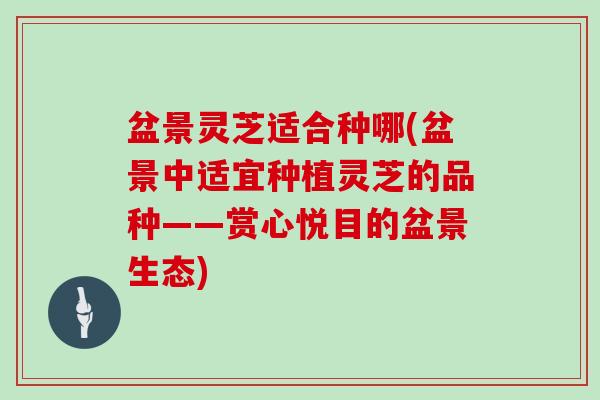 盆景灵芝适合种哪(盆景中适宜种植灵芝的品种——赏心悦目的盆景生态)